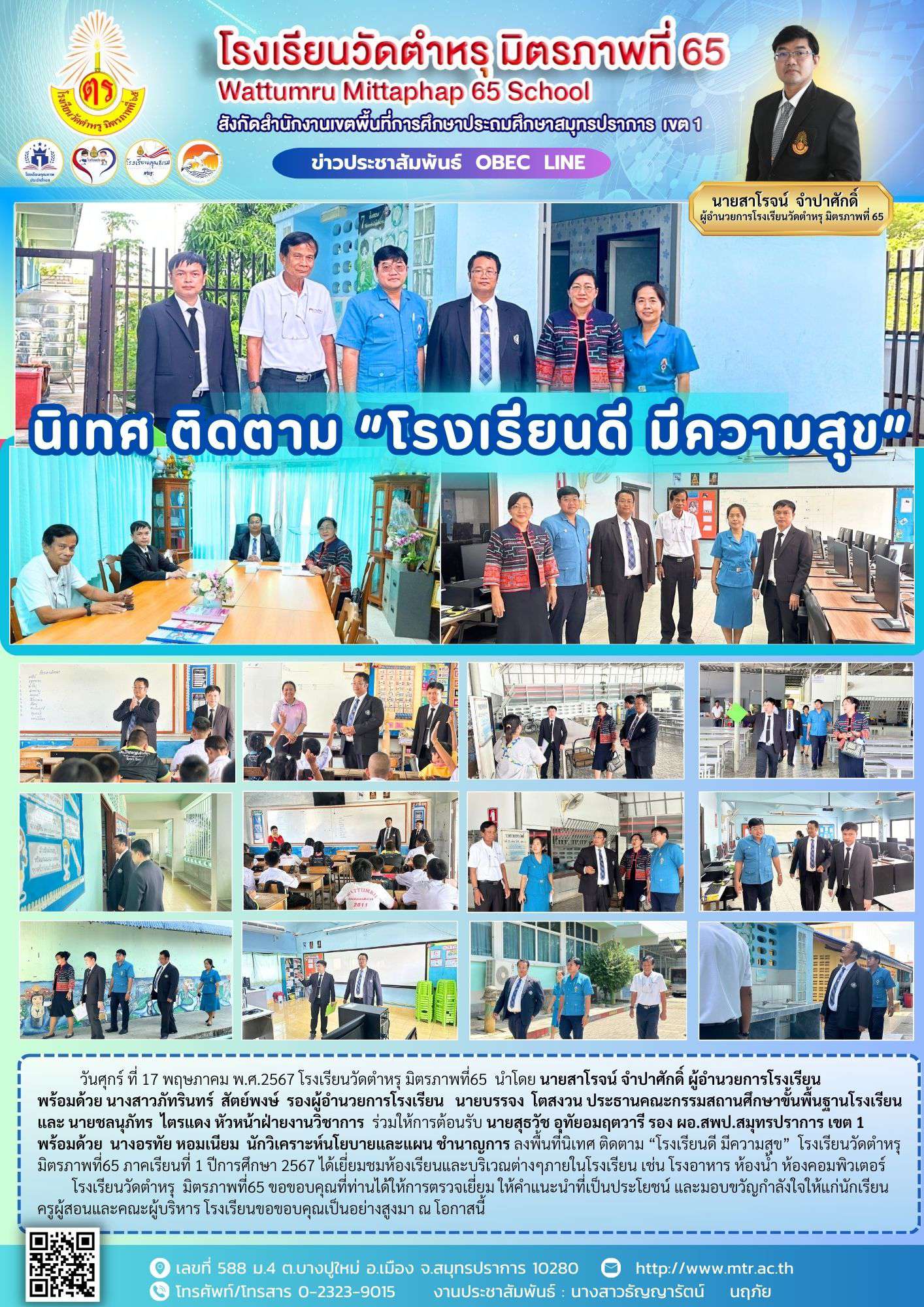 โรงเรียนวัดตำหรุ มิตรภาพที่ 65
Wattumru Mittaphap 65 School
สังกัดสำนักงานเขตพื้นที่การศึกษาประถมศึกษาสมุทรปราการ เขต 1

ข่าวประชาสัมพันธ์ OBEC LINE

นายสาโรจน์ จำปาศักดิ์
ผู้อำนวยการโรงเรียนวัดตำหรุ มิตรภาพที่ 65

นิเทศ ติดตาม "โรงเรียนดี มีความสุข"

วันศุกร์ ที่ 17 พฤษภาคม พ.ศ.2567 โรงเรียนวัดตำหรุ มิตรภาพที่65 นำโดย นายสาโรจน์ จำปาศักดิ์ ผู้อำนวยการโรงเรียน พร้อมด้วย นางสาวภัทรินทร์ สัตย์พงษ์ รองผู้อำนวยการโรงเรียน นายบรรจง โตสงวน ประธานคณะกรรมสถานศึกษาขั้นพื้นฐานโรงเรียน และ นายชลนุภัทร ไตรแดง หัวหน้าฝ่ายงานวิชาการ ร่วมให้การต้อนรับ นายสุธวัช อุทัยอมฤตวารี รอง ผอ.สพป.สมุทรปราการ เขต 1 พร้อมด้วย นางอรทัย หอมเนียม นักวิเคราะห์นโยบายและแผน ชำนาญการ ลงพื้นที่นิเทศ ติดตาม "โรงเรียนดี มีความสุข" โรงเรียนวัดตำหรุ มิตรภาพที่65 ภาคเรียนที่ 1 ปีการศึกษา 2567 ได้เยี่ยมชมห้องเรียนและบริเวณต่างๆภายในโรงเรียน เช่น โรงอาหาร ห้องน้ำ ห้องคอมพิวเตอร์

โรงเรียนวัดตำหรุ มิตรภาพที่65 ขอขอบคุณที่ท่านได้ให้การตรวจเยี่ยม ให้คำแนะนำที่เป็นประโยชน์ และมอบขวัญกำลังใจให้แก่นักเรียน ครูผู้สอนและคณะผู้บริหาร โรงเรียนขอขอบคุณเป็นอย่างสูงมา ณ โอกาสนี้

เลขที่ 588 ม.4 ต.บางปูใหม่ อ.เมือง จ.สมุทรปราการ 10280
http://www.mtr.ac.th
โทรศัพท์/โทรสาร 0-2323-9015
งานประชาสัมพันธ์ : นางสาวธัญญารัตน์ นฤภัย